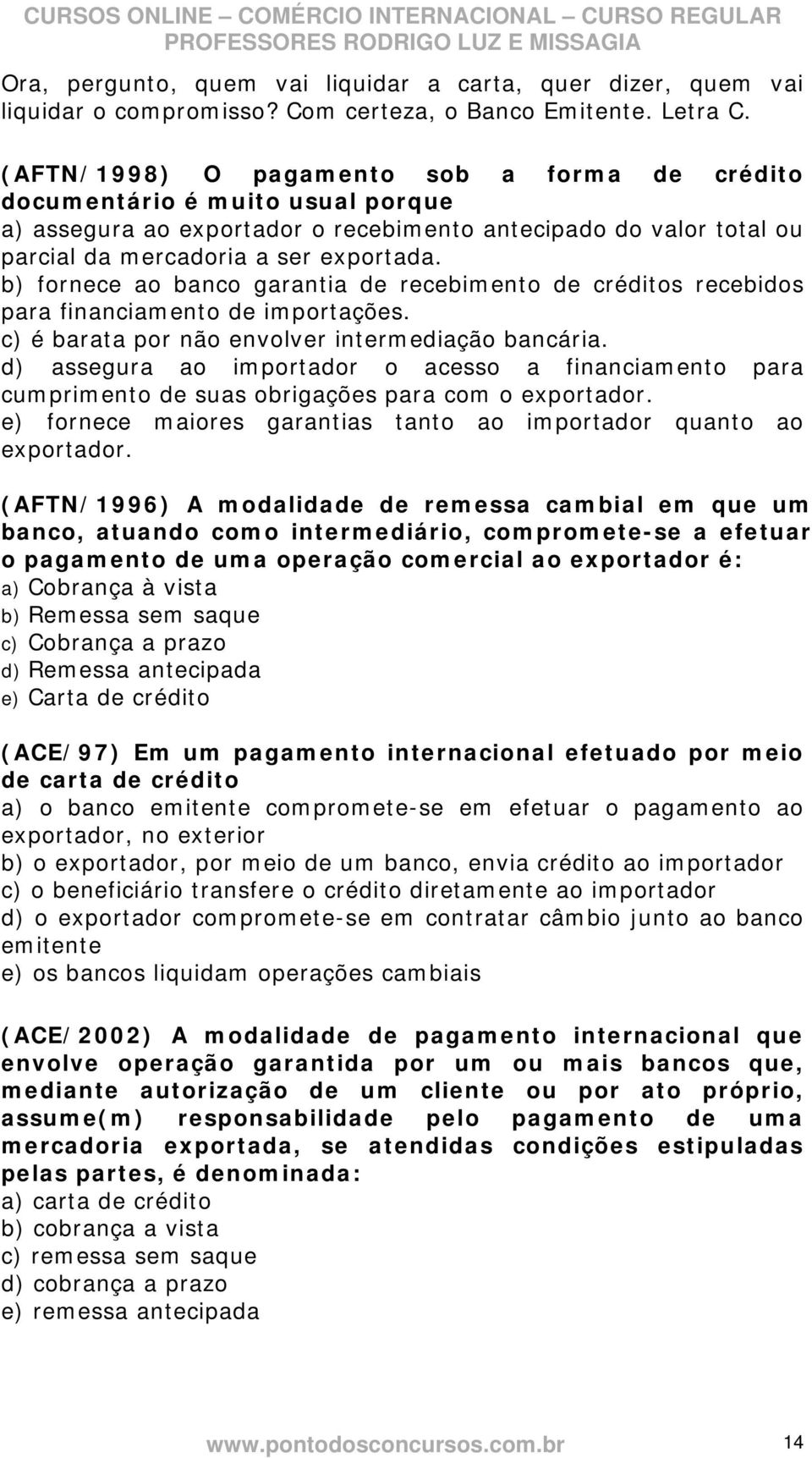 CURSOS ONLINE – COMÉRCIO INTERNACIONAL – CURSO REGULAR
PROFESSORES RODRIGO LUZ E MISSAGIA

Ora, pergunto, quem vai liquidar a carta, quer dizer, quem vai liquidar o compromisso? Com certeza, o Banco Emitente. Letra C.

(AFTN/1998) O pagamento sob a forma de crédito documentário é muito usual porque
a) assegura ao exportador o recebimento antecipado do valor total ou parcial da mercadoria a ser exportada.
b) fornece ao banco garantia de recebimento de créditos recebidos para financiamento de importações.
c) é barata por não envolver intermediação bancária.
d) assegura ao importador o acesso a financiamento para cumprimento de suas obrigações para com o exportador.
e) fornece maiores garantias tanto ao importador quanto ao exportador.

(AFTN/1996) A modalidade de remessa cambial em que um banco, atuando como intermediário, compromete-se a efetuar o pagamento de uma operação comercial ao exportador é:
a) Cobrança à vista
b) Remessa sem saque
c) Cobrança a prazo
d) Remessa antecipada
e) Carta de crédito

(ACE/97) Em um pagamento internacional efetuado por meio de carta de crédito
a) o banco emitente compromete-se em efetuar o pagamento ao exportador, no exterior
b) o exportador, por meio de um banco, envia crédito ao importador
c) o beneficiário transfere o crédito diretamente ao importador
d) o exportador compromete-se em contratar câmbio junto ao banco emitente
e) os bancos liquidam operações cambiais

(ACE/2002) A modalidade de pagamento internacional que envolve operação garantida por um ou mais bancos que, mediante autorização de um cliente ou por ato próprio, assume(m) responsabilidade pelo pagamento de uma mercadoria exportada, se atendidas condições estipuladas pelas partes, é denominada:
a) carta de crédito
b) cobrança a vista
c) remessa sem saque
d) cobrança a prazo
e) remessa antecipada

www.pontodosconcursos.com.br 14